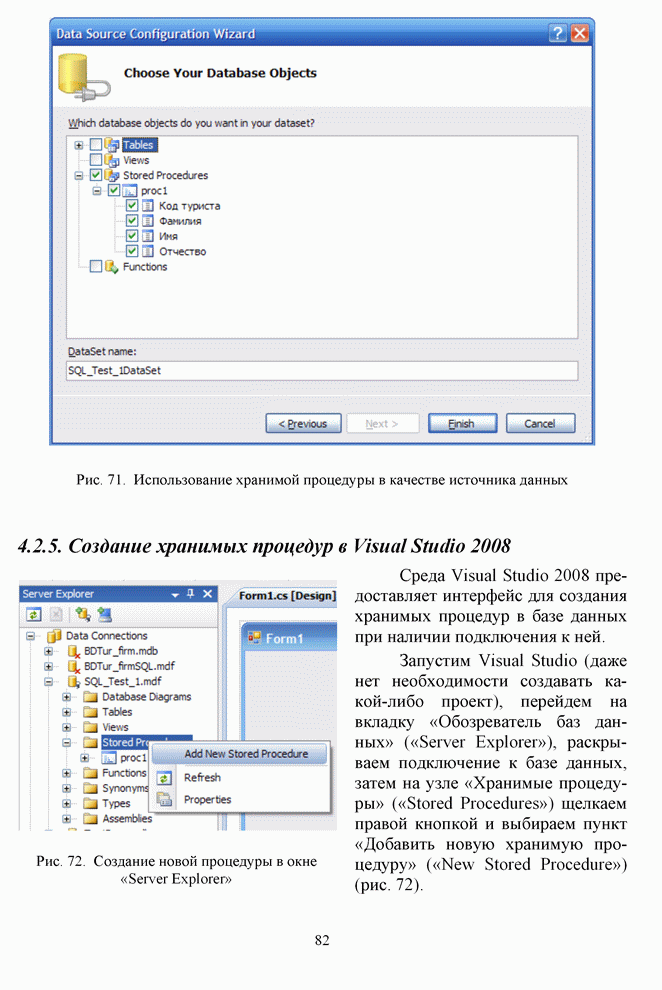 Data Source Configuration Wizard

Choose Your Database Objects

Which database objects do you want in your dataset?

Tables
Views
Stored Procedures
proc1
Код туриста
Фамилия
Имя
Отчество
Functions

DataSet name:
SQL_Test_1DataSet

< Previous
Next >
Finish
Cancel

Рис. 71. Использование хранимой процедуры в качестве источника данных

4.2.5. Создание хранимых процедур в Visual Studio 2008

Server Explorer
Form1.cs [Design]
Form1
Data Connections
BDTur_firm.mdb
BDTur_firmSQL.mdf
SQL_Test_1.mdf
Database Diagrams
Tables
Views
Stored Proc
proc1
Functions
Synonyms
Types
Assemblies
Add New Stored Procedure
Refresh
Properties

Рис. 72. Создание новой процедуры в окне «Server Explorer»

Среда Visual Studio 2008 предоставляет интерфейс для создания хранимых процедур в базе данных при наличии подключения к ней.

Запустим Visual Studio (даже нет необходимости создавать какой-либо проект), перейдем на вкладку «Обозреватель баз данных» («Server Explorer»), раскрываем подключение к базе данных, затем на узле «Хранимые процедуры» («Stored Procedures») щелкаем правой кнопкой и выбираем пункт «Добавить новую хранимую процедуру» («New Stored Procedure») (рис. 72).

82